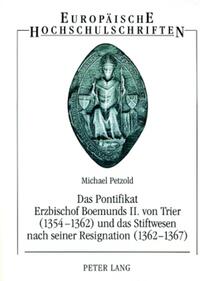 EUROPÄISCHE
HOCHSCHULSCHRIFTEN

Michael Petzold

Das Pontifikat
Erzbischof Boemunds II. von Trier
(1354–1362) und das Stiftwesen
nach seiner Resignation (1362–1367)

PETER LANG